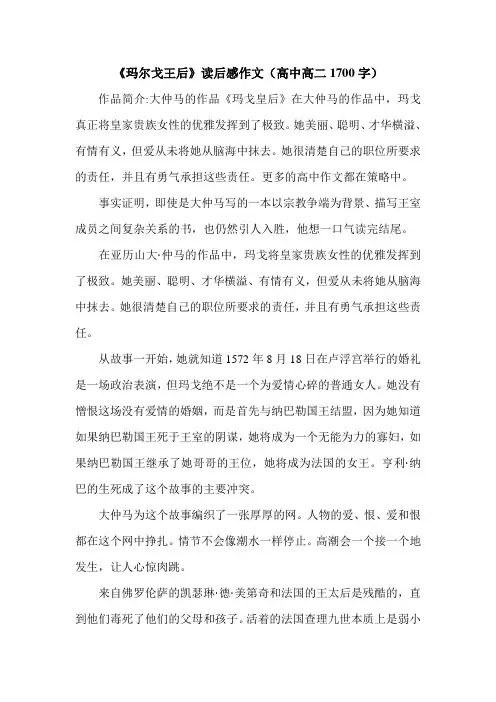 《玛尔戈王后》读后感作文（高中高二 1700 字）

作品简介:大仲马的作品《玛戈皇后》在大仲马的作品中，玛戈真正将皇家贵族女性的优雅发挥到了极致。她美丽、聪明、才华横溢、有情有义，但爱从未将她从脑海中抹去。她很清楚自己的职位所要求的责任，并且有勇气承担这些责任。更多的高中作文都在策略中。

事实证明，即使是大仲马写的一本以宗教争端为背景、描写王室成员之间复杂关系的书，也仍然引人入胜，他想一口气读完结尾。

在亚历山大·仲马的作品中，玛戈将皇家贵族女性的优雅发挥到了极致。她美丽、聪明、才华横溢、有情有义，但爱从未将她从脑海中抹去。她很清楚自己的职位所要求的责任，并且有勇气承担这些责任。

从故事一开始，她就知道 1572 年 8 月 18 日在卢浮宫举行的婚礼是一场政治表演，但玛戈绝不是一个为爱情心碎的普通女人。她没有憎恨这场没有爱情的婚姻，而是首先与纳巴勒国王结盟，因为她知道如果纳巴勒国王死于王室的阴谋，她将成为一个无能为力的寡妇，如果纳巴勒国王继承了她哥哥的王位，她将成为法国的女王。亨利·纳巴的生死成了这个故事的主要冲突。

大仲马为这个故事编织了一张厚厚的网。人物的爱、恨、爱和恨都在这个网中挣扎。情节不会像潮水一样停止。高潮会一个接一个地发生，让人心惊肉跳。

来自佛罗伦萨的凯瑟琳·德·美第奇和法国的王太后是残酷的，直到他们毒死了他们的父母和孩子。活着的法国查理九世本质上是弱小